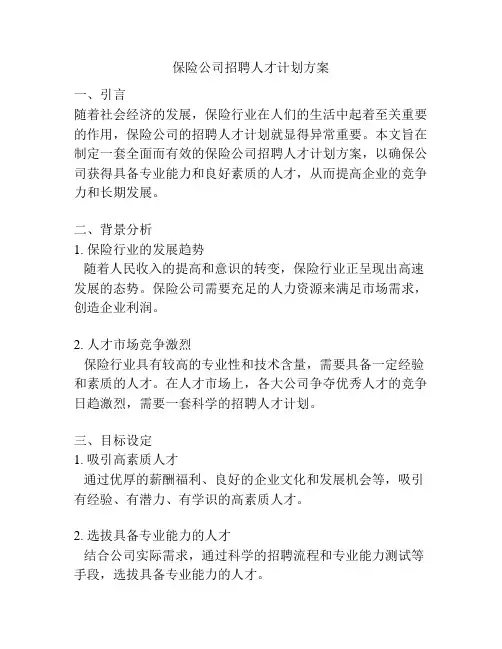 保险公司招聘人才计划方案

一、引言
随着社会经济的发展，保险行业在人们的生活中起着至关重要的作用，保险公司的招聘人才计划就显得异常重要。本文旨在制定一套全面而有效的保险公司招聘人才计划方案，以确保公司获得具备专业能力和良好素质的人才，从而提高企业的竞争力和长期发展。

二、背景分析
1. 保险行业的发展趋势
随着人民收入的提高和意识的转变，保险行业正呈现出高速发展的态势。保险公司需要充足的人力资源来满足市场需求，创造企业利润。

2. 人才市场竞争激烈
保险行业具有较高的专业性和技术含量，需要具备一定经验和素质的人才。在人才市场上，各大公司争夺优秀人才的竞争日趋激烈，需要一套科学的招聘人才计划。

三、目标设定
1. 吸引高素质人才
通过优厚的薪酬福利、良好的企业文化和发展机会等，吸引有经验、有潜力、有学识的高素质人才。

2. 选拔具备专业能力的人才
结合公司实际需求，通过科学的招聘流程和专业能力测试等手段，选拔具备专业能力的人才。